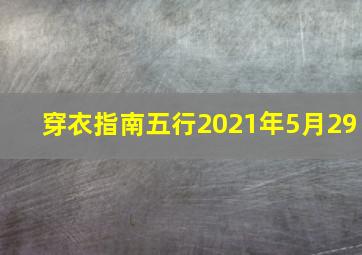 穿衣指南五行2021年5月29